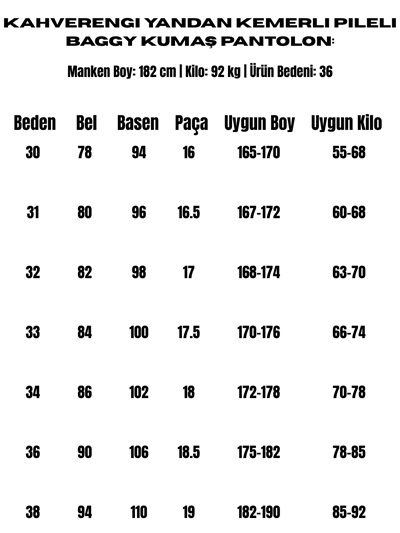 KAHVERENGI YANDAN KEMERLI PILELI BAGGY KUMAŞ PANTOLON:

Manken Boy: 182 cm | Kilo: 92 kg | Ürün Bedeni: 36

| Beden | Bel | Basen | Paça | Uygun Boy | Uygun Kilo |
|---|---|---|---|---|---|
| 30 | 78 | 94 | 16 | 165-170 | 55-68 |
| 31 | 80 | 96 | 16.5 | 167-172 | 60-68 |
| 32 | 82 | 98 | 17 | 168-174 | 63-70 |
| 33 | 84 | 100 | 17.5 | 170-176 | 66-74 |
| 34 | 86 | 102 | 18 | 172-178 | 70-78 |
| 36 | 90 | 106 | 18.5 | 175-182 | 78-85 |
| 38 | 94 | 110 | 19 | 182-190 | 85-92 |